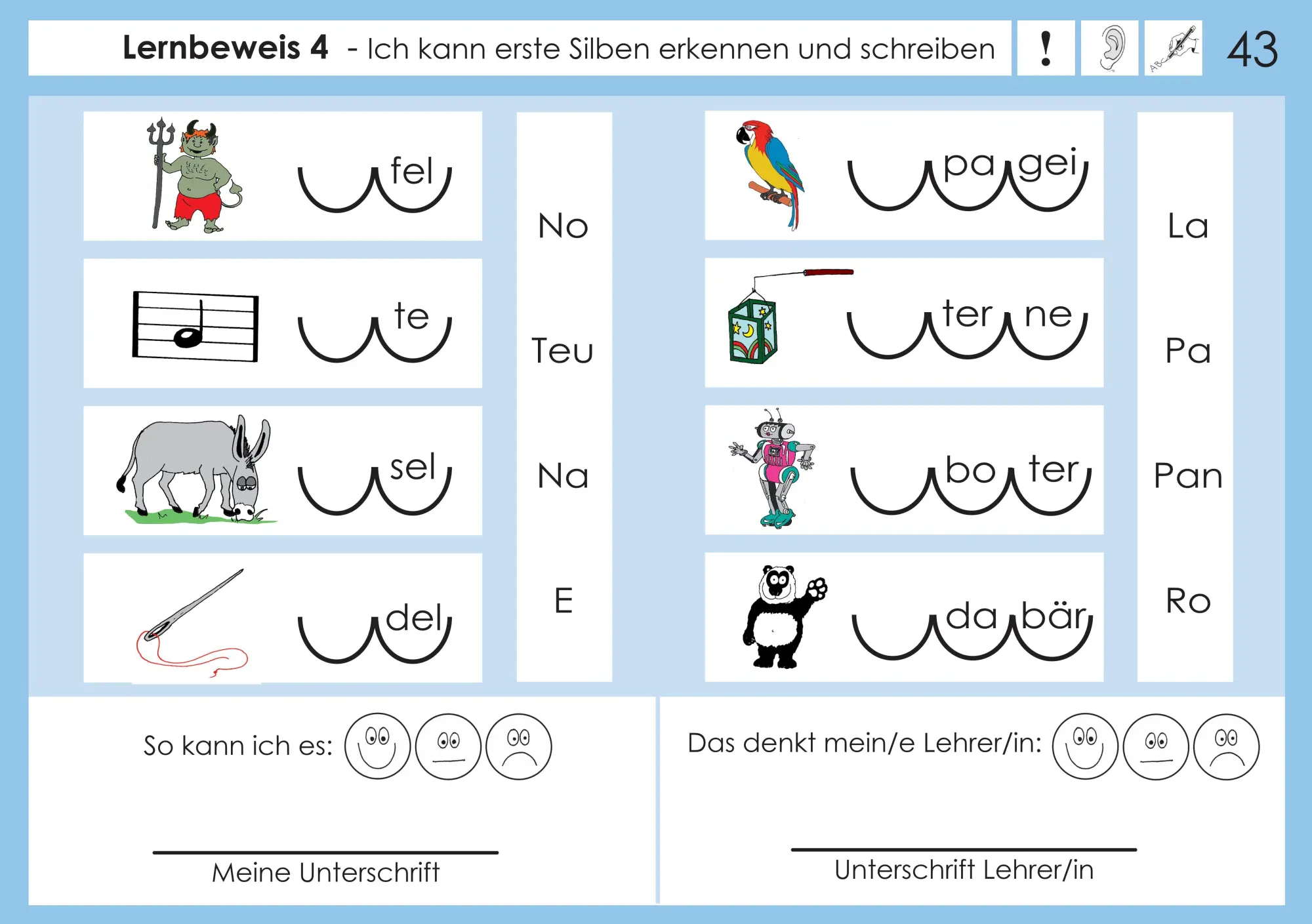 Lernbeweis 4 - Ich kann erste Silben erkennen und schreiben ! 43

fel

te

sel

del

No

Teu

Na

E

pa gei

ter ne

bo ter

da bär

La

Pa

Pan

Ro

So kann ich es:

Meine Unterschrift

Das denkt mein/e Lehrer/in:

Unterschrift Lehrer/in